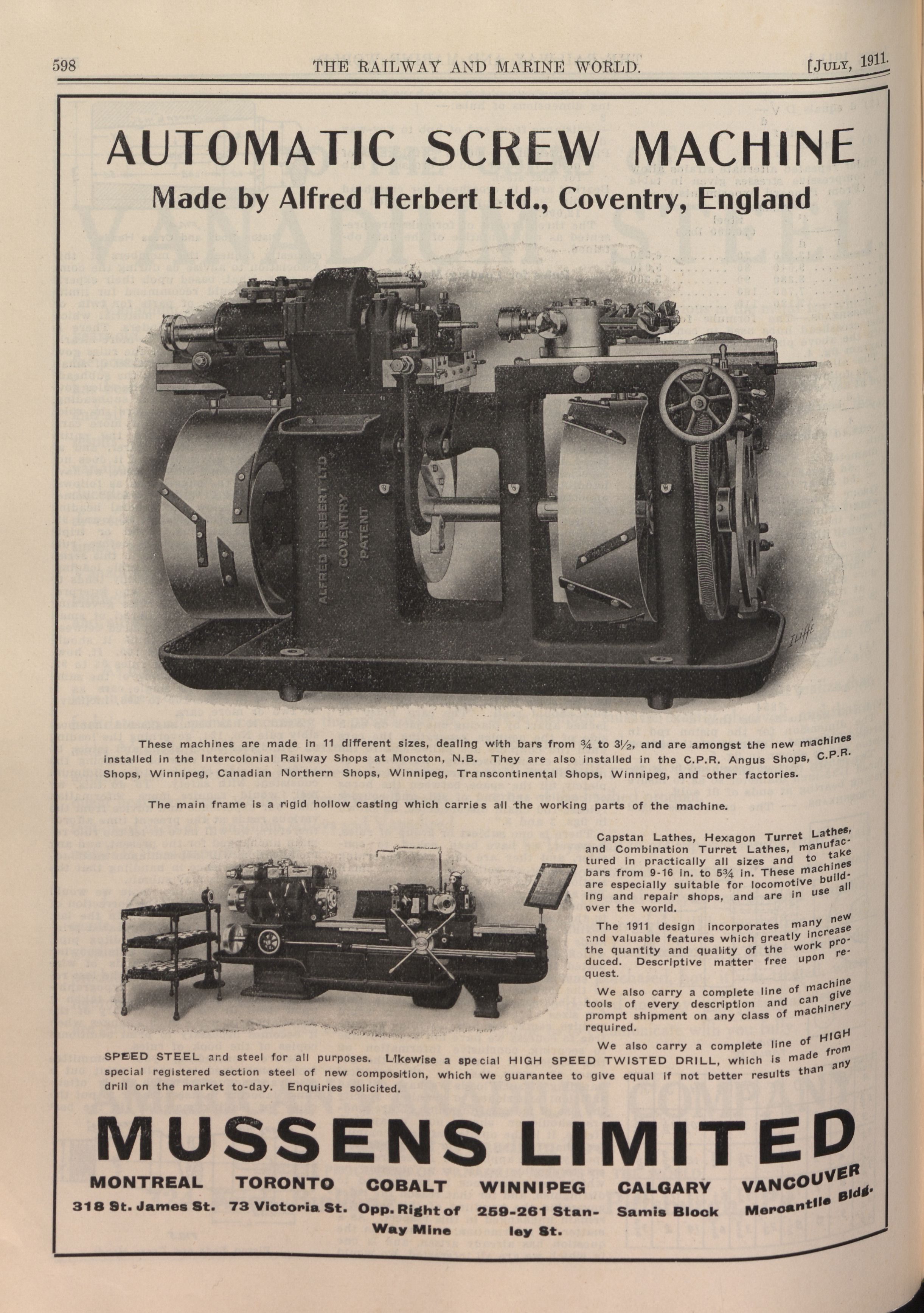 598 THE RAILWAY AND MARINE WORLD. [JULY, 1911.

AUTOMATIC SCREW MACHINE

Made by Alfred Herbert Ltd., Coventry, England

ALFRED HERBERT LTD COVENTRY PATENT

ILIFFE

These machines are made in 11 different sizes, dealing with bars from ¾ to 3½, and are amongst the new machines installed in the Intercolonial Railway Shops at Moncton, N.B. They are also installed in the C.P.R. Angus Shops, C.P.R. Shops, Winnipeg, Canadian Northern Shops, Winnipeg, Transcontinental Shops, Winnipeg, and other factories.

The main frame is a rigid hollow casting which carries all the working parts of the machine.

Capstan Lathes, Hexagon Turret Lathes, and Combination Turret Lathes, manufactured in practically all sizes and to take bars from 9-16 in. to 5¾ in. These machines are especially suitable for locomotive building and repair shops, and are in use all over the world.

The 1911 design incorporates many new and valuable features which greatly increase the quantity and quality of the work produced. Descriptive matter free upon request.

We also carry a complete line of machine tools of every description and can give prompt shipment on any class of machinery required.

We also carry a complete line of HIGH SPEED STEEL and steel for all purposes. Likewise a special HIGH SPEED TWISTED DRILL, which is made from special registered section steel of new composition, which we guarantee to give equal if not better results than any drill on the market to-day. Enquiries solicited.

MUSSENS LIMITED

MONTREAL 318 St. James St. TORONTO 73 Victoria St. COBALT Opp. Right of Way Mine WINNIPEG 259-261 Stanley St. CALGARY Samis Block VANCOUVER Mercantile Bldg.